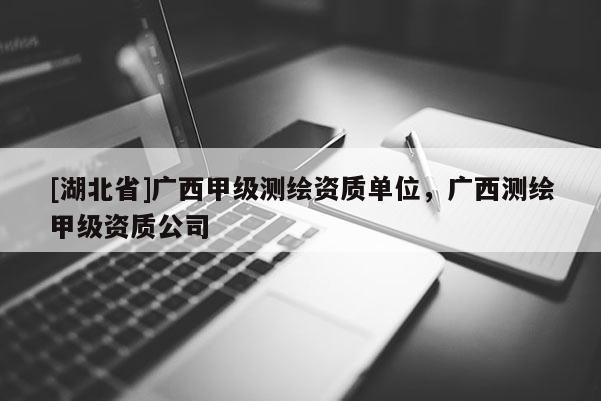 [湖北省]广西甲级测绘资质单位，广西测绘甲级资质公司